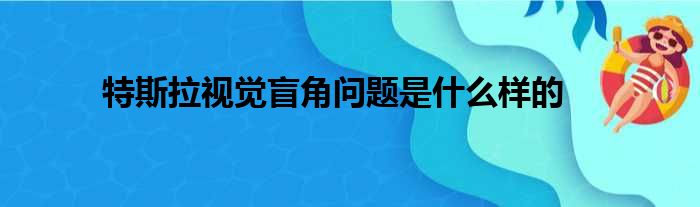 特斯拉视觉盲角问题是什么样的